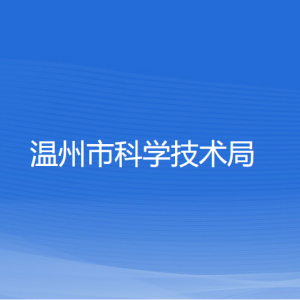 温州市科学技术局